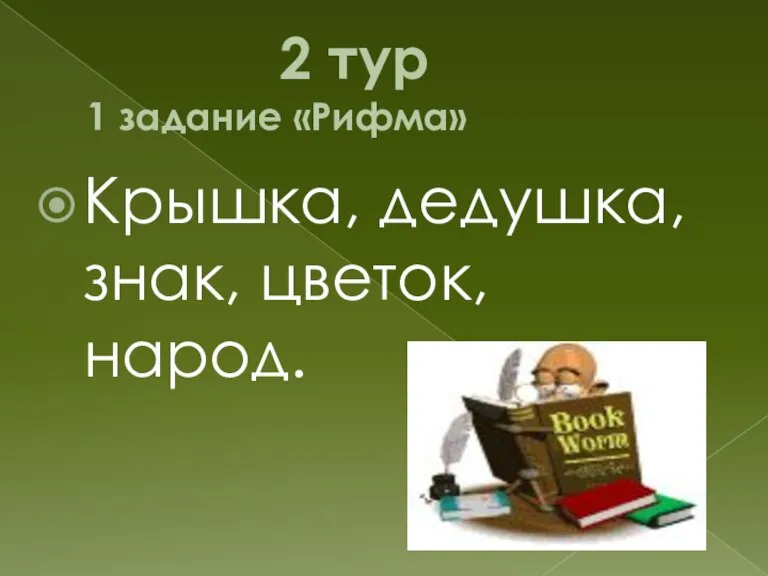 2 тур
1 задание «Рифма»

Крышка, дедушка, знак, цветок, народ.

Book Worm